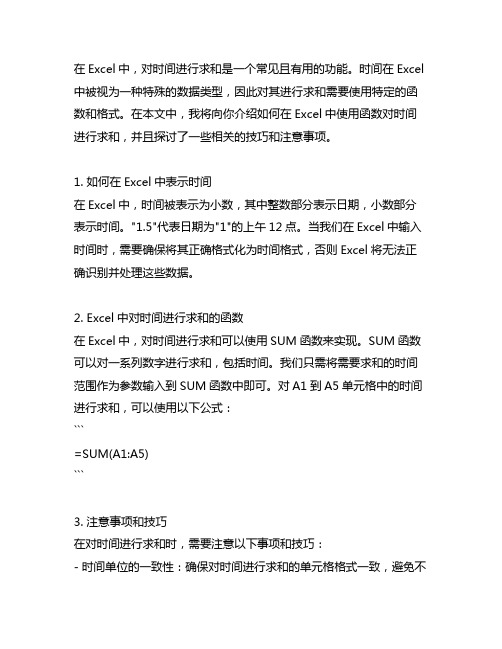 在 Excel 中，对时间进行求和是一个常见且有用的功能。时间在 Excel 中被视为一种特殊的数据类型，因此对其进行求和需要使用特定的函数和格式。在本文中，我将向你介绍如何在 Excel 中使用函数对时间进行求和，并且探讨了一些相关的技巧和注意事项。

1. 如何在 Excel 中表示时间
在 Excel 中，时间被表示为小数，其中整数部分表示日期，小数部分表示时间。"1.5"代表日期为"1"的上午 12 点。当我们在 Excel 中输入时间时，需要确保将其正确格式化为时间格式，否则 Excel 将无法正确识别并处理这些数据。

2. Excel 中对时间进行求和的函数
在 Excel 中，对时间进行求和可以使用 SUM 函数来实现。SUM 函数可以对一系列数字进行求和，包括时间。我们只需将需要求和的时间范围作为参数输入到 SUM 函数中即可。对 A1 到 A5 单元格中的时间进行求和，可以使用以下公式：
```
=SUM(A1:A5)
```

3. 注意事项和技巧
在对时间进行求和时，需要注意以下事项和技巧：
- 时间单位的一致性：确保对时间进行求和的单元格格式一致，避免不